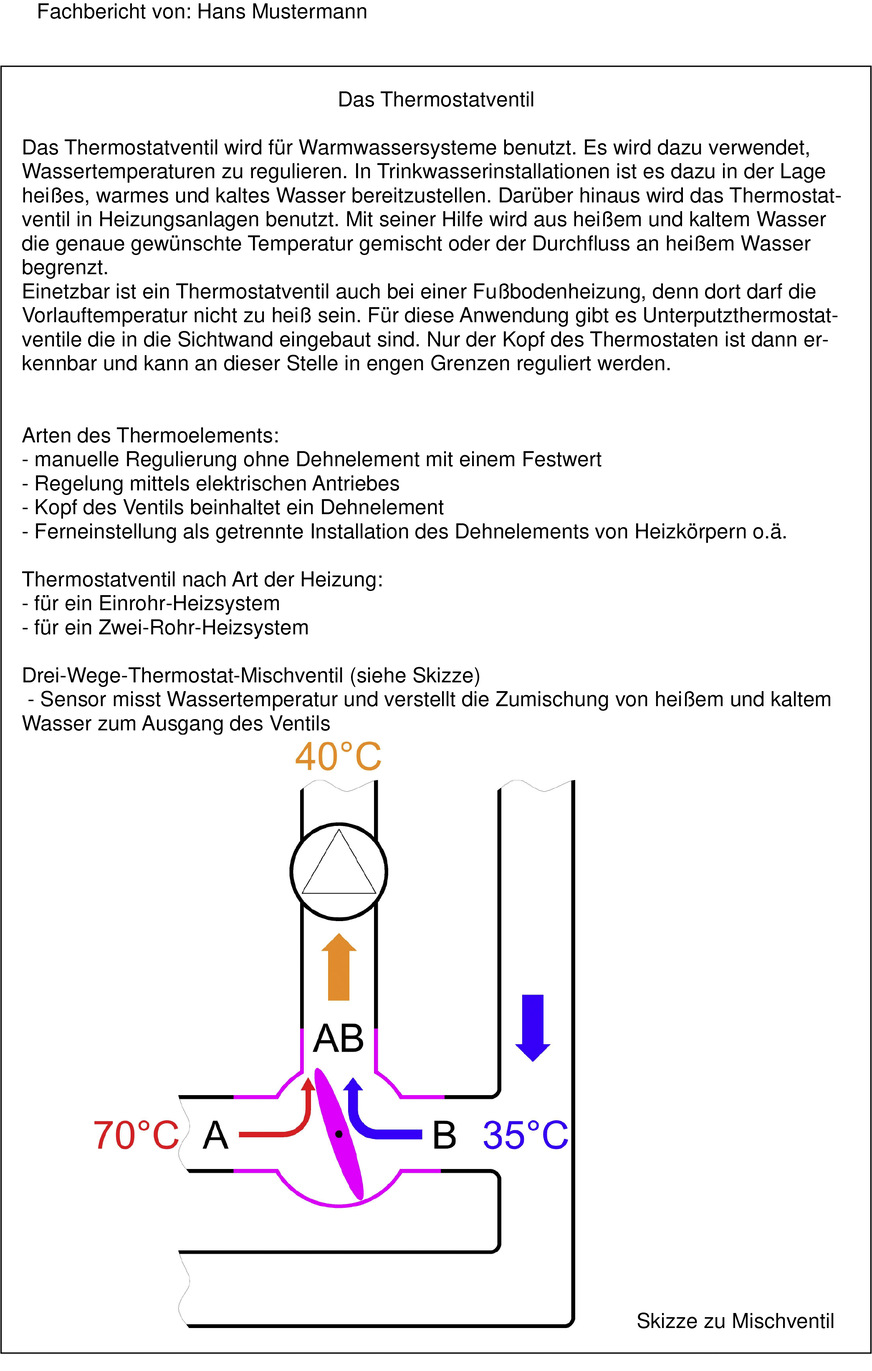 Fachbericht von: Hans Mustermann

Das Thermostatventil

Das Thermostatventil wird für Warmwassersysteme benutzt. Es wird dazu verwendet, Wassertemperaturen zu regulieren. In Trinkwasserinstallationen ist es dazu in der Lage heißes, warmes und kaltes Wasser bereitzustellen. Darüber hinaus wird das Thermostatventil in Heizungsanlagen benutzt. Mit seiner Hilfe wird aus heißem und kaltem Wasser die genaue gewünschte Temperatur gemischt oder der Durchfluss an heißem Wasser begrenzt.
Einetzbar ist ein Thermostatventil auch bei einer Fußbodenheizung, denn dort darf die Vorlauftemperatur nicht zu heiß sein. Für diese Anwendung gibt es Unterputzthermostatventile die in die Sichtwand eingebaut sind. Nur der Kopf des Thermostaten ist dann erkennbar und kann an dieser Stelle in engen Grenzen reguliert werden.

Arten des Thermoelements:
- manuelle Regulierung ohne Dehnelement mit einem Festwert
- Regelung mittels elektrischen Antriebes
- Kopf des Ventils beinhaltet ein Dehnelement
- Ferneinstellung als getrennte Installation des Dehnelements von Heizkörpern o.ä.

Thermostatventil nach Art der Heizung:
- für ein Einrohr-Heizsystem
- für ein Zwei-Rohr-Heizsystem

Drei-Wege-Thermostat-Mischventil (siehe Skizze)
- Sensor misst Wassertemperatur und verstellt die Zumischung von heißem und kaltem Wasser zum Ausgang des Ventils

40°C

AB

70°C A

B 35°C

Skizze zu Mischventil